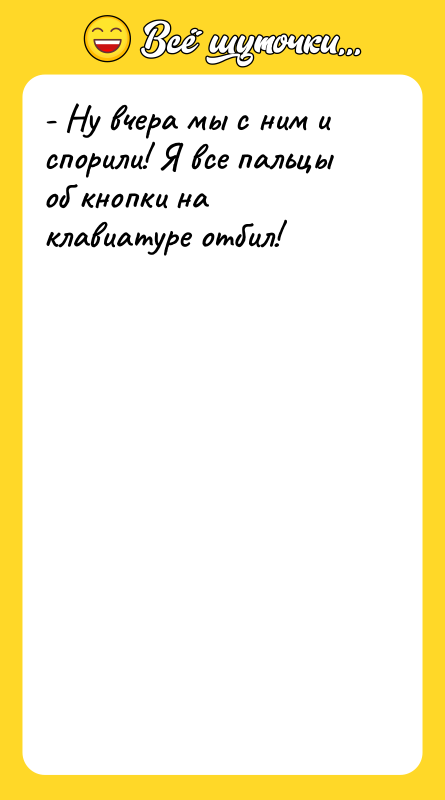 Всё шуточки...

- Ну вчера мы с ним и спорили! Я все пальцы об кнопки на клавиатуре отбил!